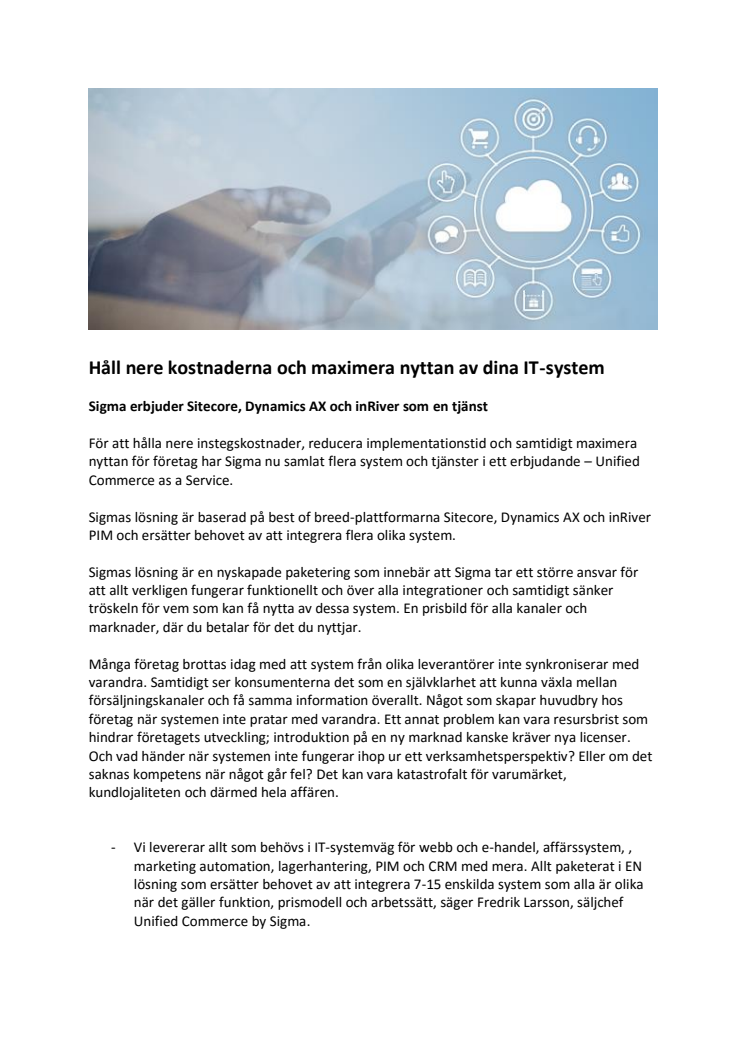 Håll nere kostnaderna och maximera nyttan av dina IT-system

Sigma erbjuder Sitecore, Dynamics AX och inRiver som en tjänst

För att hålla nere instegskostnader, reducera implementationstid och samtidigt maximera nyttan för företag har Sigma nu samlat flera system och tjänster i ett erbjudande – Unified Commerce as a Service.

Sigmas lösning är baserad på best of breed-plattformarna Sitecore, Dynamics AX och inRiver PIM och ersätter behovet av att integrera flera olika system.

Sigmas lösning är en nyskapade paketering som innebär att Sigma tar ett större ansvar för att allt verkligen fungerar funktionellt och över alla integrationer och samtidigt sänker tröskeln för vem som kan få nytta av dessa system. En prisbild för alla kanaler och marknader, där du betalar för det du nyttjar.

Många företag brottas idag med att system från olika leverantörer inte synkroniserar med varandra. Samtidigt ser konsumenterna det som en självklarhet att kunna växla mellan försäljningskanaler och få samma information överallt. Något som skapar huvudbry hos företag när systemen inte pratar med varandra. Ett annat problem kan vara resursbrist som hindrar företagets utveckling; introduktion på en ny marknad kanske kräver nya licenser. Och vad händer när systemen inte fungerar ihop ur ett verksamhetsperspektiv? Eller om det saknas kompetens när något går fel? Det kan vara katastrofalt för varumärket, kundlojaliteten och därmed hela affären.

- Vi levererar allt som behövs i IT-systemväg för webb och e-handel, affärssystem, , marketing automation, lagerhantering, PIM och CRM med mera. Allt paketerat i EN lösning som ersätter behovet av att integrera 7-15 enskilda system som alla är olika när det gäller funktion, prismodell och arbetssätt, säger Fredrik Larsson, säljchef Unified Commerce by Sigma.